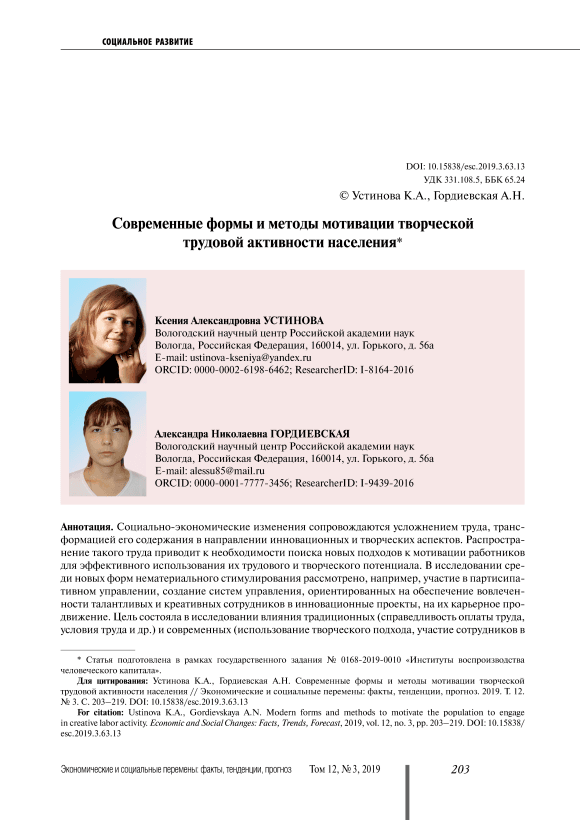 СОЦИАЛЬНОЕ РАЗВИТИЕ

DOI: 10.15838/esc.2019.3.63.13
УДК 331.108.5, ББК 65.24
© Устинова К.А., Гордиевская А.Н.

Современные формы и методы мотивации творческой трудовой активности населения*

Ксения Александровна УСТИНОВА
Вологодский научный центр Российской академии наук
Вологда, Российская Федерация, 160014, ул. Горького, д. 56а
E-mail: ustinova-kseniya@yandex.ru
ORCID: 0000-0002-6198-6462; ResearcherID: I-8164-2016

Александра Николаевна ГОРДИЕВСКАЯ
Вологодский научный центр Российской академии наук
Вологда, Российская Федерация, 160014, ул. Горького, д. 56а
E-mail: alessu85@mail.ru
ORCID: 0000-0001-7777-3456; ResearcherID: I-9439-2016

Аннотация. Социально-экономические изменения сопровождаются усложнением труда, трансформацией его содержания в направлении инновационных и творческих аспектов. Распространение такого труда приводит к необходимости поиска новых подходов к мотивации работников для эффективного использования их трудового и творческого потенциала. В исследовании среди новых форм нематериального стимулирования рассмотрено, например, участие в партисипативном управлении, создание систем управления, ориентированных на обеспечение вовлеченности талантливых и креативных сотрудников в инновационные проекты, на их карьерное продвижение. Цель состояла в исследовании влияния традиционных (справедливость оплаты труда, условия труда и др.) и современных (использование творческого подхода, участие сотрудников в

* Статья подготовлена в рамках государственного задания № 0168-2019-0010 «Институты воспроизводства человеческого капитала».

Для цитирования: Устинова К.А., Гордиевская А.Н. Современные формы и методы мотивации творческой трудовой активности населения // Экономические и социальные перемены: факты, тенденции, прогноз. 2019. Т. 12. № 3. С. 203–219. DOI: 10.15838/esc.2019.3.63.13

For citation: Ustinova K.A., Gordievskaya A.N. Modern forms and methods to motivate the population to engage in creative labor activity. Economic and Social Changes: Facts, Trends, Forecast, 2019, vol. 12, no. 3, pp. 203–219. DOI: 10.15838/esc.2019.3.63.13

Экономические и социальные перемены: факты, тенденции, прогноз Том 12, № 3, 2019 203